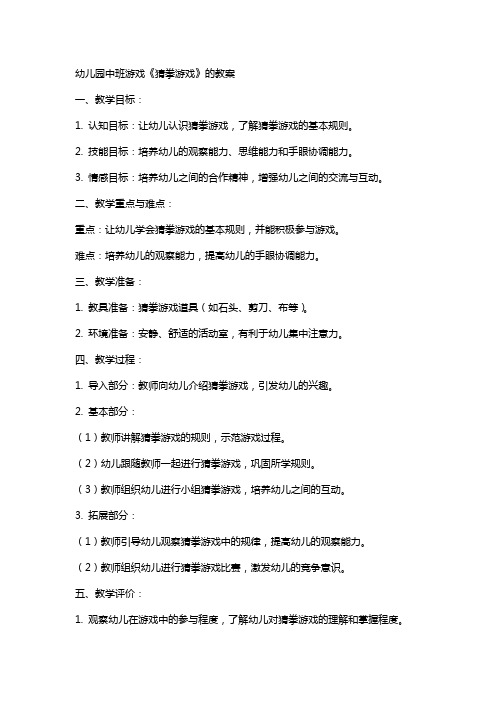 幼儿园中班游戏《猜拳游戏》的教案

一、教学目标：

1. 认知目标：让幼儿认识猜拳游戏，了解猜拳游戏的基本规则。

2. 技能目标：培养幼儿的观察能力、思维能力和手眼协调能力。

3. 情感目标：培养幼儿之间的合作精神，增强幼儿之间的交流与互动。

二、教学重点与难点：

重点：让幼儿学会猜拳游戏的基本规则，并能积极参与游戏。

难点：培养幼儿的观察能力，提高幼儿的手眼协调能力。

三、教学准备：

1. 教具准备：猜拳游戏道具（如石头、剪刀、布等）。

2. 环境准备：安静、舒适的活动室，有利于幼儿集中注意力。

四、教学过程：

1. 导入部分：教师向幼儿介绍猜拳游戏，引发幼儿的兴趣。

2. 基本部分：

（1）教师讲解猜拳游戏的规则，示范游戏过程。

（2）幼儿跟随教师一起进行猜拳游戏，巩固所学规则。

（3）教师组织幼儿进行小组猜拳游戏，培养幼儿之间的互动。

3. 拓展部分：

（1）教师引导幼儿观察猜拳游戏中的规律，提高幼儿的观察能力。

（2）教师组织幼儿进行猜拳游戏比赛，激发幼儿的竞争意识。

五、教学评价：

1. 观察幼儿在游戏中的参与程度，了解幼儿对猜拳游戏的理解和掌握程度。